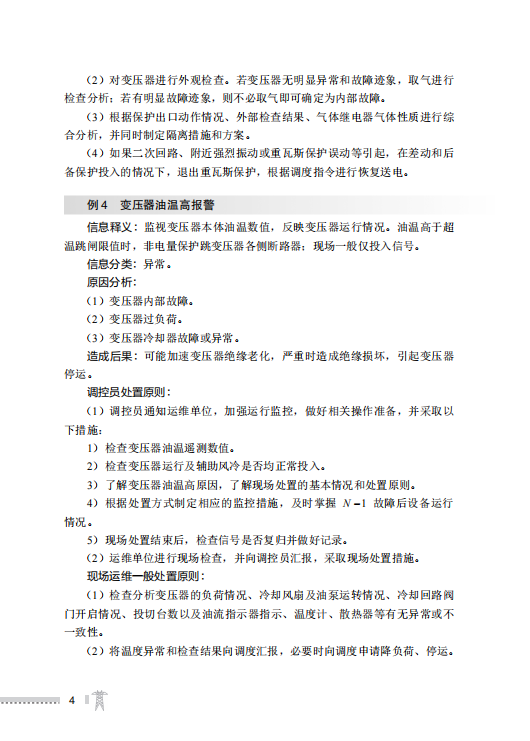 （2）对变压器进行外观检查。若变压器无明显异常和故障迹象，取气进行检查分析；若有明显故障迹象，则不必取气即可确定为内部故障。

（3）根据保护出口动作情况、外部检查结果、气体继电器气体性质进行综合分析，并同时制定隔离措施和方案。

（4）如果二次回路、附近强烈振动或重瓦斯保护误动等引起，在差动和后备保护投入的情况下，退出重瓦斯保护，根据调度指令进行恢复送电。

例 4　变压器油温高报警

信息释义：监视变压器本体油温数值，反映变压器运行情况。油温高于超温跳闸限值时，非电量保护跳变压器各侧断路器；现场一般仅投入信号。

信息分类：异常。

原因分析：

（1）变压器内部故障。

（2）变压器过负荷。

（3）变压器冷却器故障或异常。

造成后果：可能加速变压器绝缘老化，严重时造成绝缘损坏，引起变压器停运。

调控员处置原则：

（1）调控员通知运维单位，加强运行监控，做好相关操作准备，并采取以下措施：

1）检查变压器油温遥测数值。

2）检查变压器运行及辅助风冷是否均正常投入。

3）了解变压器油温高原因，了解现场处置的基本情况和处置原则。

4）根据处置方式制定相应的监控措施，及时掌握 $N-1$ 故障后设备运行情况。

5）现场处置结束后，检查信号是否复归并做好记录。

（2）运维单位进行现场检查，并向调控员汇报，采取现场处置措施。

现场运维一般处置原则：

（1）检查分析变压器的负荷情况、冷却风扇及油泵运转情况、冷却回路阀门开启情况、投切台数以及油流指示器指示、温度计、散热器等有无异常或不一致性。

（2）将温度异常和检查结果向调度汇报，必要时向调度申请降负荷、停运。

4